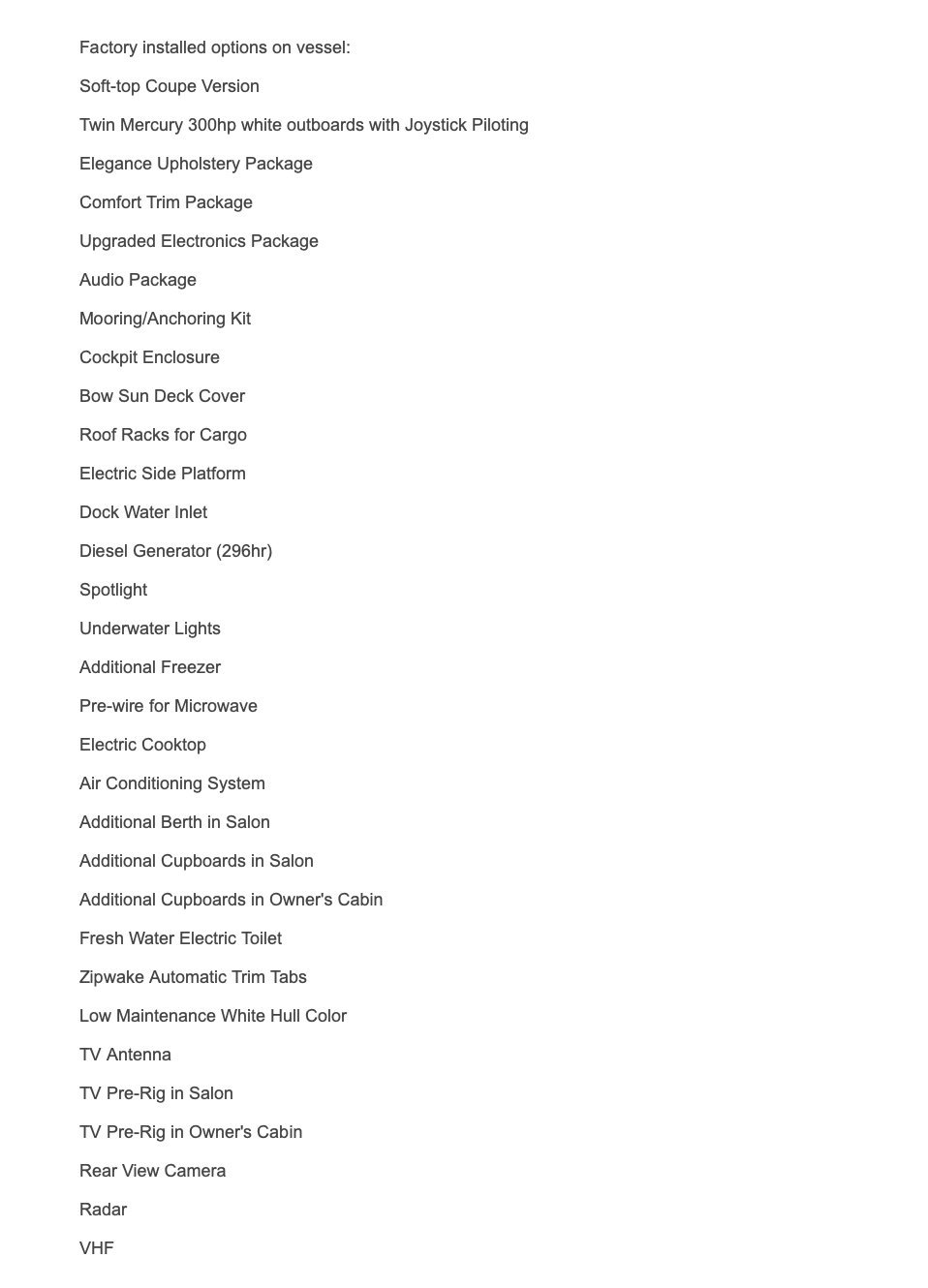 Factory installed options on vessel:

Soft-top Coupe Version

Twin Mercury 300hp white outboards with Joystick Piloting

Elegance Upholstery Package

Comfort Trim Package

Upgraded Electronics Package

Audio Package

Mooring/Anchoring Kit

Cockpit Enclosure

Bow Sun Deck Cover

Roof Racks for Cargo

Electric Side Platform

Dock Water Inlet

Diesel Generator (296hr)

Spotlight

Underwater Lights

Additional Freezer

Pre-wire for Microwave

Electric Cooktop

Air Conditioning System

Additional Berth in Salon

Additional Cupboards in Salon

Additional Cupboards in Owner's Cabin

Fresh Water Electric Toilet

Zipwake Automatic Trim Tabs

Low Maintenance White Hull Color

TV Antenna

TV Pre-Rig in Salon

TV Pre-Rig in Owner's Cabin

Rear View Camera

Radar

VHF